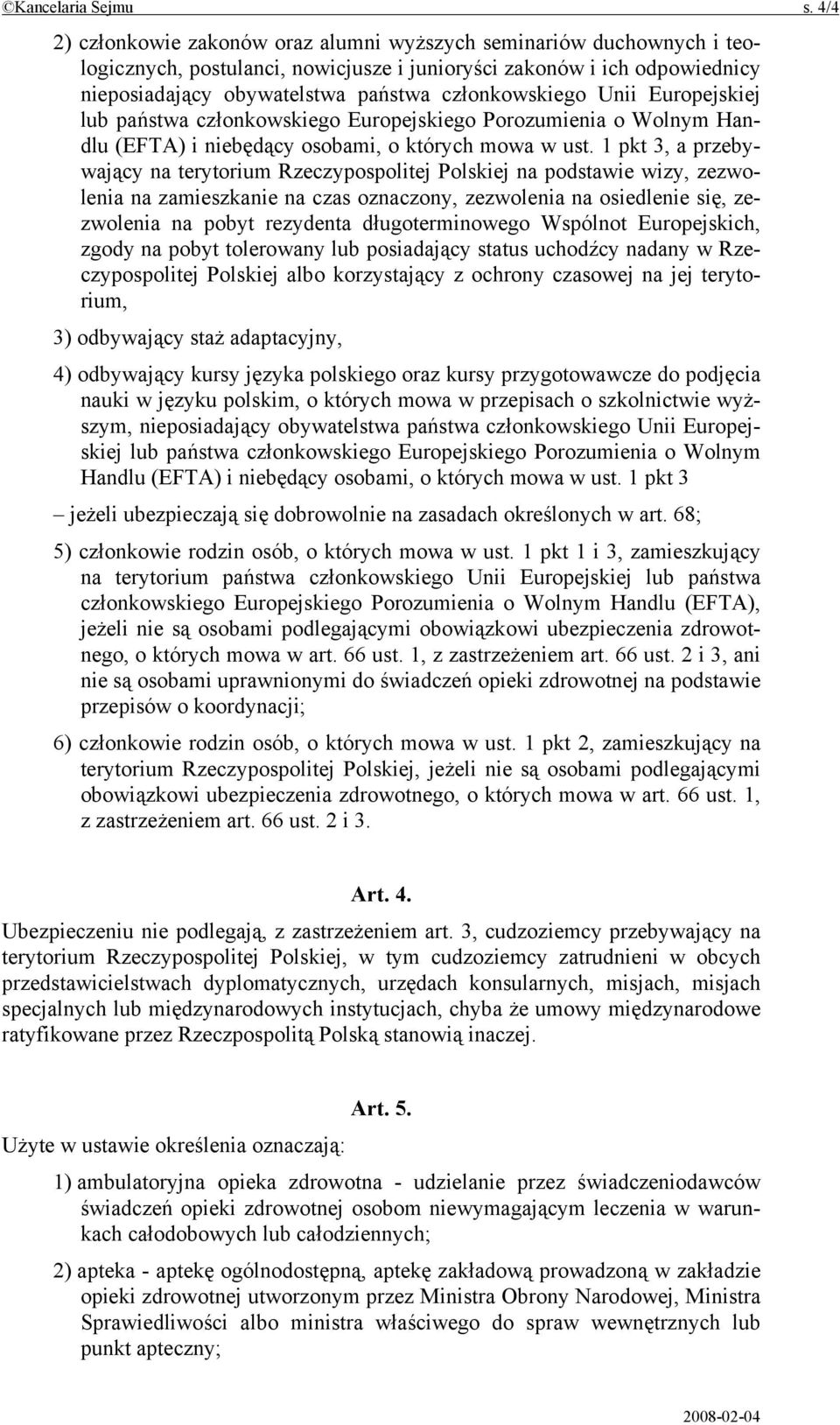 ©Kancelaria Sejmu s. 4/4

2) członkowie zakonów oraz alumni wyższych seminariów duchownych i teologicznych, postulanci, nowicjusze i junioryści zakonów i ich odpowiednicy nieposiadający obywatelstwa państwa członkowskiego Unii Europejskiej lub państwa członkowskiego Europejskiego Porozumienia o Wolnym Handlu (EFTA) i niebędący osobami, o których mowa w ust. 1 pkt 3, a przebywający na terytorium Rzeczypospolitej Polskiej na podstawie wizy, zezwolenia na zamieszkanie na czas oznaczony, zezwolenia na osiedlenie się, zezwolenia na pobyt rezydenta długoterminowego Wspólnot Europejskich, zgody na pobyt tolerowany lub posiadający status uchodźcy nadany w Rzeczypospolitej Polskiej albo korzystający z ochrony czasowej na jej terytorium,

3) odbywający staż adaptacyjny,

4) odbywający kursy języka polskiego oraz kursy przygotowawcze do podjęcia nauki w języku polskim, o których mowa w przepisach o szkolnictwie wyższym, nieposiadający obywatelstwa państwa członkowskiego Unii Europejskiej lub państwa członkowskiego Europejskiego Porozumienia o Wolnym Handlu (EFTA) i niebędący osobami, o których mowa w ust. 1 pkt 3

– jeżeli ubezpieczają się dobrowolnie na zasadach określonych w art. 68;

5) członkowie rodzin osób, o których mowa w ust. 1 pkt 1 i 3, zamieszkujący na terytorium państwa członkowskiego Unii Europejskiej lub państwa członkowskiego Europejskiego Porozumienia o Wolnym Handlu (EFTA), jeżeli nie są osobami podlegającymi obowiązkowi ubezpieczenia zdrowotnego, o których mowa w art. 66 ust. 1, z zastrzeżeniem art. 66 ust. 2 i 3, ani nie są osobami uprawnionymi do świadczeń opieki zdrowotnej na podstawie przepisów o koordynacji;

6) członkowie rodzin osób, o których mowa w ust. 1 pkt 2, zamieszkujący na terytorium Rzeczypospolitej Polskiej, jeżeli nie są osobami podlegającymi obowiązkowi ubezpieczenia zdrowotnego, o których mowa w art. 66 ust. 1, z zastrzeżeniem art. 66 ust. 2 i 3.

Art. 4.

Ubezpieczeniu nie podlegają, z zastrzeżeniem art. 3, cudzoziemcy przebywający na terytorium Rzeczypospolitej Polskiej, w tym cudzoziemcy zatrudnieni w obcych przedstawicielstwach dyplomatycznych, urzędach konsularnych, misjach, misjach specjalnych lub międzynarodowych instytucjach, chyba że umowy międzynarodowe ratyfikowane przez Rzeczpospolitą Polską stanowią inaczej.

Art. 5.

Użyte w ustawie określenia oznaczają:

1) ambulatoryjna opieka zdrowotna - udzielanie przez świadczeniodawców świadczeń opieki zdrowotnej osobom niewymagającym leczenia w warunkach całodobowych lub całodziennych;

2) apteka - aptekę ogólnodostępną, aptekę zakładową prowadzoną w zakładzie opieki zdrowotnej utworzonym przez Ministra Obrony Narodowej, Ministra Sprawiedliwości albo ministra właściwego do spraw wewnętrznych lub punkt apteczny;

2008-02-04